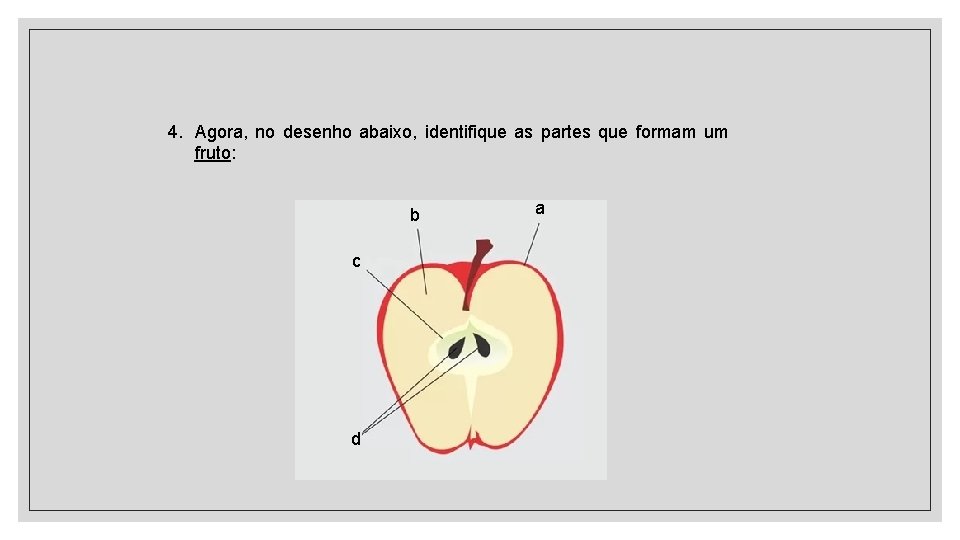 4. Agora, no desenho abaixo, identifique as partes que formam um fruto:

b
a
c
d